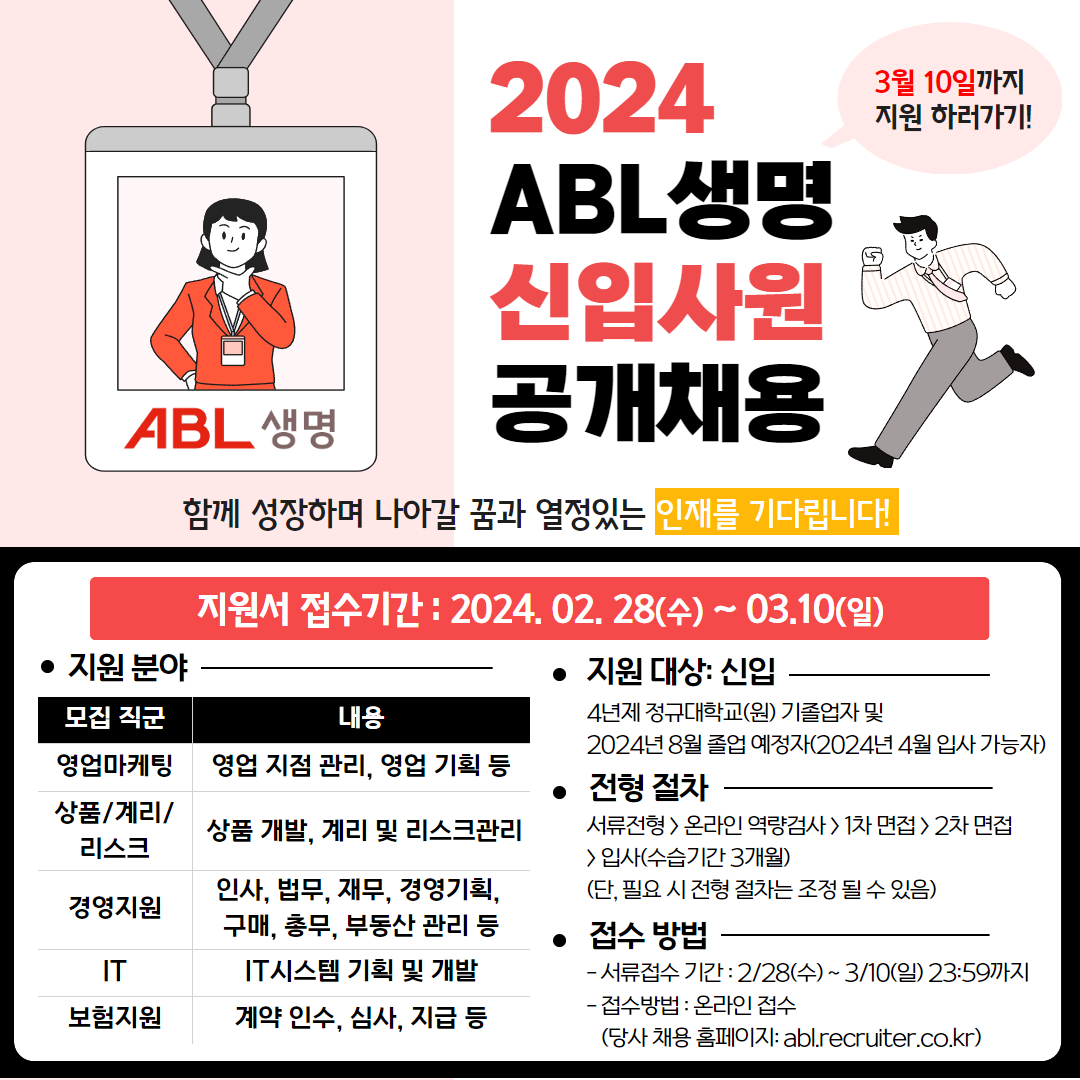 ABL 생명

2024
ABL생명
신입사원
공개채용

3월 10일까지
지원 하러가기!

함께 성장하며 나아갈 꿈과 열정있는 인재를 기다립니다!

지원서 접수기간 : 2024. 02. 28(수) ~ 03.10(일)

● 지원 분야

| 모집 직군 | 내용 |
|---|---|
| 영업마케팅 | 영업 지점 관리, 영업 기획 등 |
| 상품/계리/리스크 | 상품 개발, 계리 및 리스크관리 |
| 경영지원 | 인사, 법무, 재무, 경영기획, 구매, 총무, 부동산 관리 등 |
| IT | IT시스템 기획 및 개발 |
| 보험지원 | 계약 인수, 심사, 지급 등 |

● 지원 대상: 신입
4년제 정규대학교(원) 기졸업자 및
2024년 8월 졸업 예정자(2024년 4월 입사 가능자)

● 전형 절차
서류전형 > 온라인 역량검사 > 1차 면접 > 2차 면접 > 입사(수습기간 3개월)
(단, 필요 시 전형 절차는 조정 될 수 있음)

● 접수 방법
- 서류접수 기간 : 2/28(수) ~ 3/10(일) 23:59까지
- 접수방법 : 온라인 접수
(당사 채용 홈페이지: abl.recruiter.co.kr)